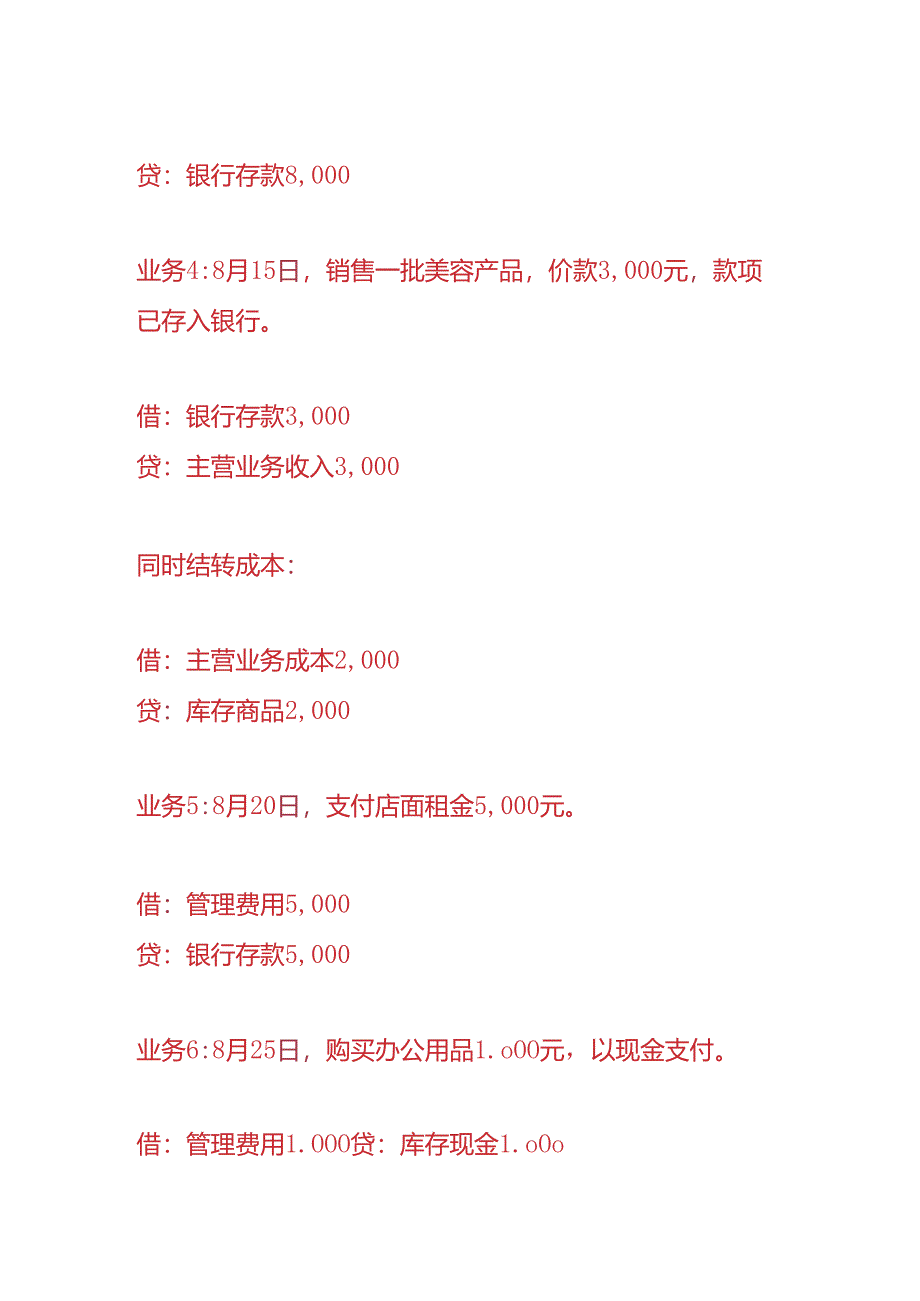 贷：银行存款8,000

业务4:8月15日，销售一批美容产品，价款3,000元，款项已存入银行。

借：银行存款3,000
贷：主营业务收入3,000

同时结转成本：

借：主营业务成本2,000
贷：库存商品2,000

业务5:8月20日，支付店面租金5,000元。

借：管理费用5,000
贷：银行存款5,000

业务6:8月25日，购买办公用品1.o00元，以现金支付。

借：管理费用1.000贷：库存现金1.o0o